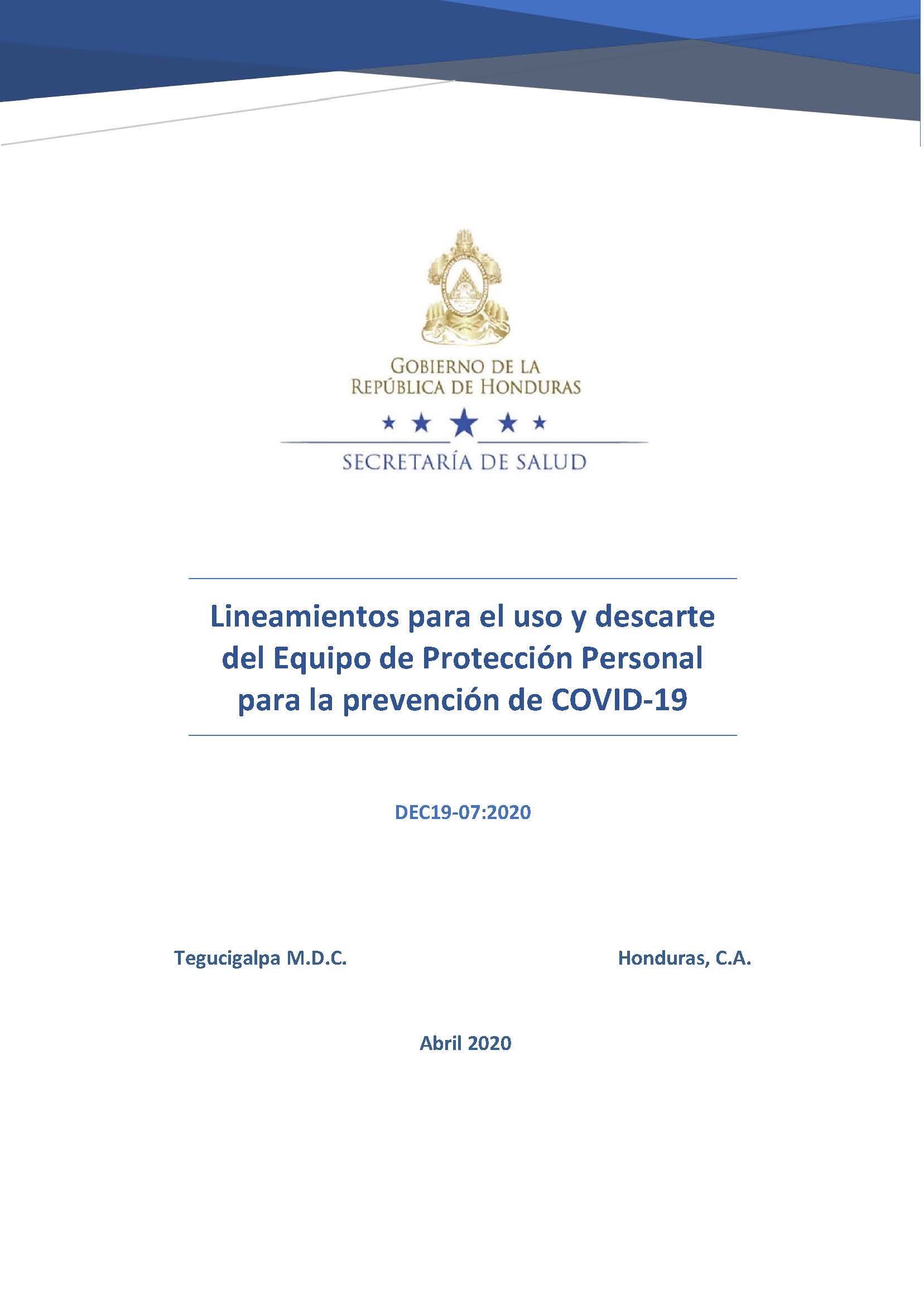 GOBIERNO DE LA
REPÚBLICA DE HONDURAS

SECRETARÍA DE SALUD

Lineamientos para el uso y descarte del Equipo de Protección Personal para la prevención de COVID-19

DEC19-07:2020

Tegucigalpa M.D.C.

Honduras, C.A.

Abril 2020